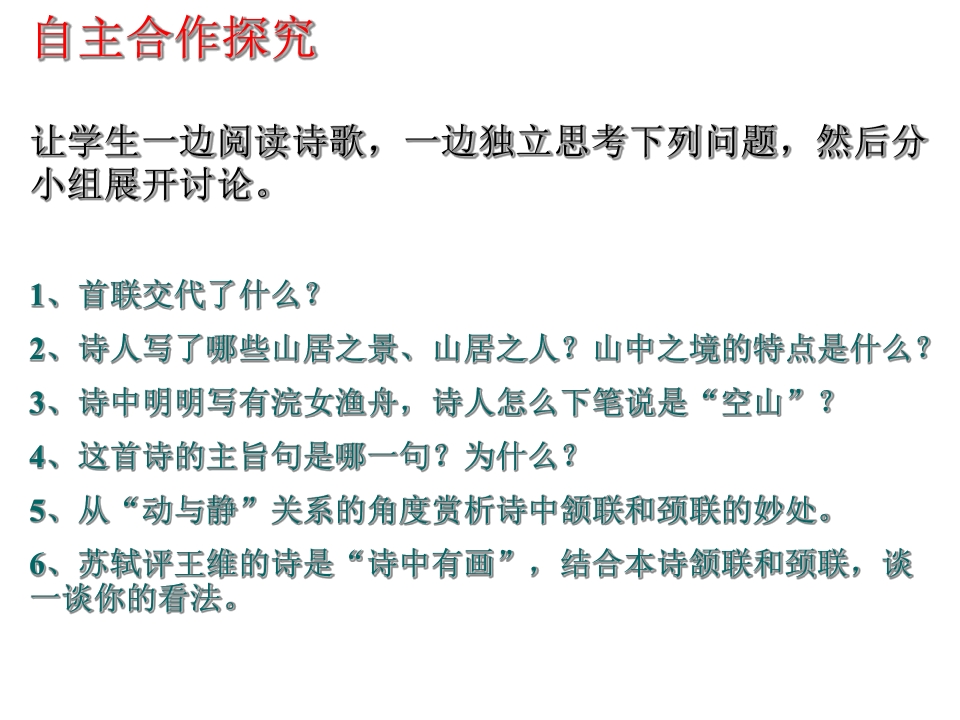 自主合作探究

让学生一边阅读诗歌，一边独立思考下列问题，然后分小组展开讨论。

1、首联交代了什么？

2、诗人写了哪些山居之景、山居之人？山中之境的特点是什么？

3、诗中明明写有浣女渔舟，诗人怎么下笔说是“空山”？

4、这首诗的主旨句是哪一句？为什么？

5、从“动与静”关系的角度赏析诗中颔联和颈联的妙处。

6、苏轼评王维的诗是“诗中有画”，结合本诗颔联和颈联，谈一谈你的看法。